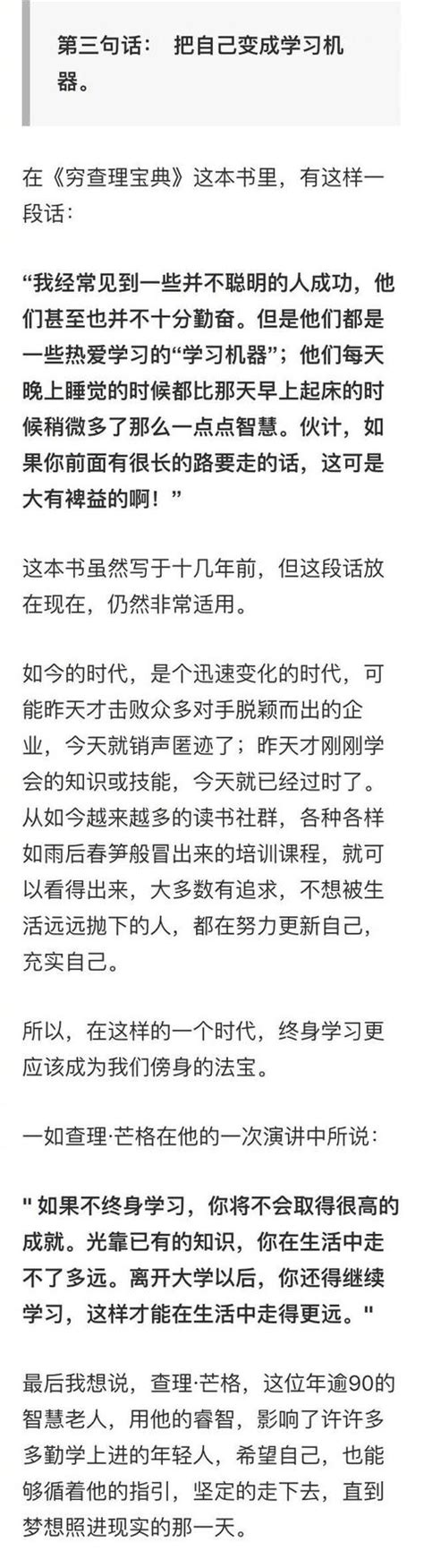 第三句话： 把自己变成学习机器。

在《穷查理宝典》这本书里，有这样一段话：

“我经常见到一些并不聪明的人成功，他们甚至也并不十分勤奋。但是他们都是一些热爱学习的“学习机器”；他们每天晚上睡觉的时候都比那天早上起床的时候稍微多了那么一点点智慧。伙计，如果你前面有很长的路要走的话，这可是大有裨益的啊！”

这本书虽然写于十几年前，但这段话放在现在，仍然非常适用。

如今的时代，是个迅速变化的时代，可能昨天才击败众多对手脱颖而出的企业，今天就销声匿迹了；昨天才刚刚学会的知识或技能，今天就已经过时了。从如今越来越多的读书社群，各种各样如雨后春笋般冒出来的培训课程，就可以看得出来，大多数有追求，不想被生活远远抛下的人，都在努力更新自己，充实自己。

所以，在这样的一个时代，终身学习更应该成为我们傍身的法宝。

一如查理·芒格在他的一次演讲中所说：

" 如果不终身学习，你将不会取得很高的成就。光靠已有的知识，你在生活中走不了多远。离开大学以后，你还得继续学习，这样才能在生活中走得更远。"

最后我想说，查理·芒格，这位年逾90的智慧老人，用他的睿智，影响了许许多多勤学上进的年轻人，希望自己，也能够循着他的指引，坚定的走下去，直到梦想照进现实的那一天。